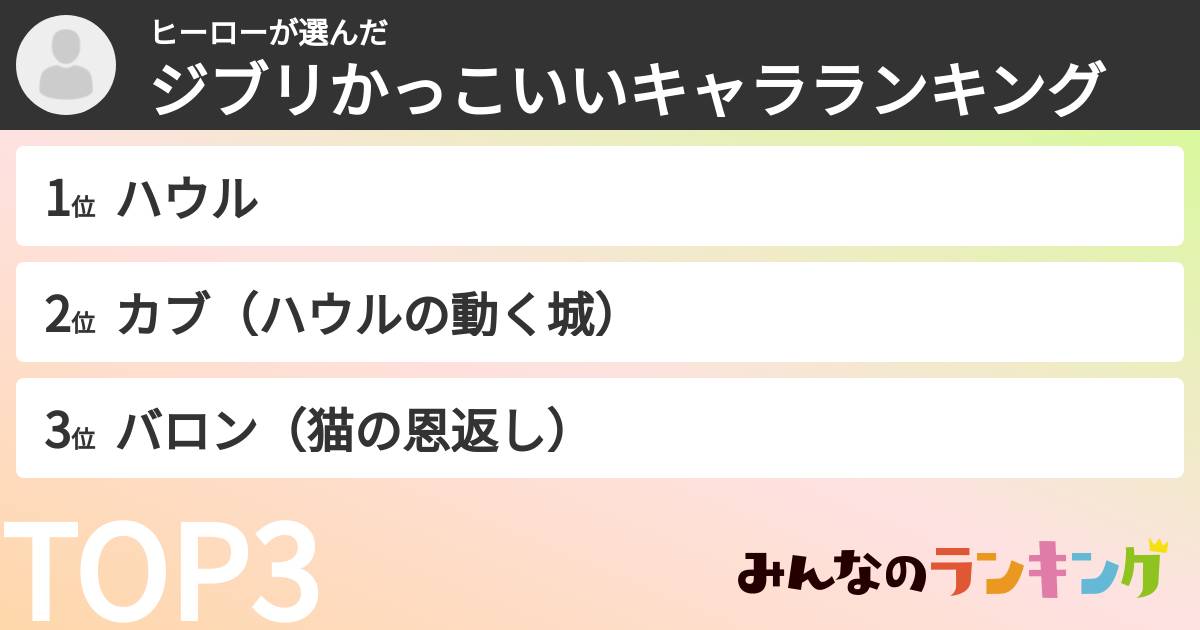 ヒーローが選んだ
ジブリかっこいいキャラランキング

1位 ハウル

2位 カブ（ハウルの動く城）

3位 バロン（猫の恩返し）

TOP3

みんなのランキング